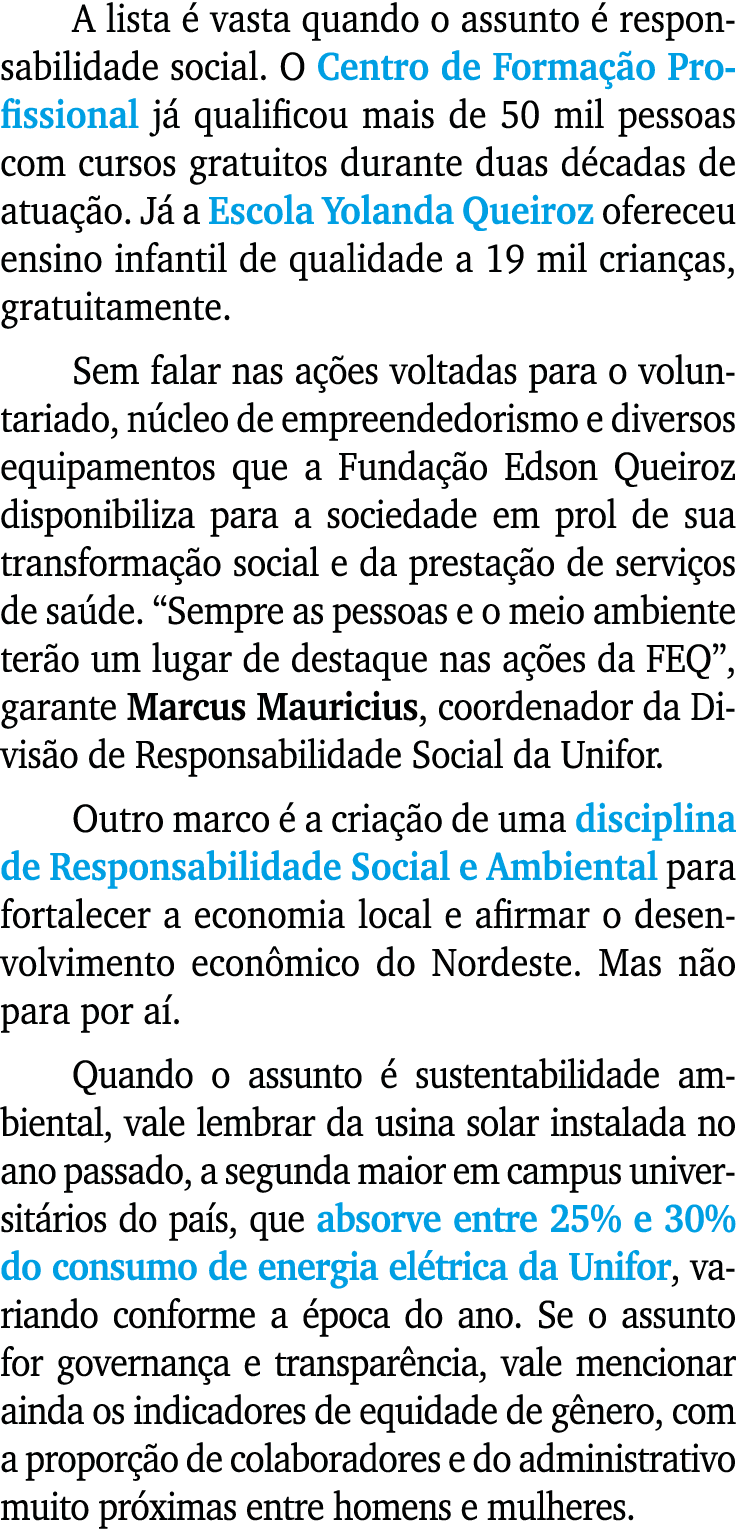 A lista é vasta quando o assunto é responsabilidade social. O Centro de Formação Profissional já qualificou mais de 50 mil pessoas com cursos gratuitos durante duas décadas de atuação. Já a Escola Yolanda Queiroz ofereceu ensino infantil de qualidade a 19 mil crianças, gratuitamente.

Sem falar nas ações voltadas para o voluntariado, núcleo de empreendedorismo e diversos equipamentos que a Fundação Edson Queiroz disponibiliza para a sociedade em prol de sua transformação social e da prestação de serviços de saúde. “Sempre as pessoas e o meio ambiente terão um lugar de destaque nas ações da FEQ”, garante Marcus Mauricius, coordenador da Divisão de Responsabilidade Social da Unifor.

Outro marco é a criação de uma disciplina de Responsabilidade Social e Ambiental para fortalecer a economia local e afirmar o desenvolvimento econômico do Nordeste. Mas não para por aí.

Quando o assunto é sustentabilidade ambiental, vale lembrar da usina solar instalada no ano passado, a segunda maior em campus universitários do país, que absorve entre 25% e 30% do consumo de energia elétrica da Unifor, variando conforme a época do ano. Se o assunto for governança e transparência, vale mencionar ainda os indicadores de equidade de gênero, com a proporção de colaboradores e do administrativo muito próximas entre homens e mulheres.